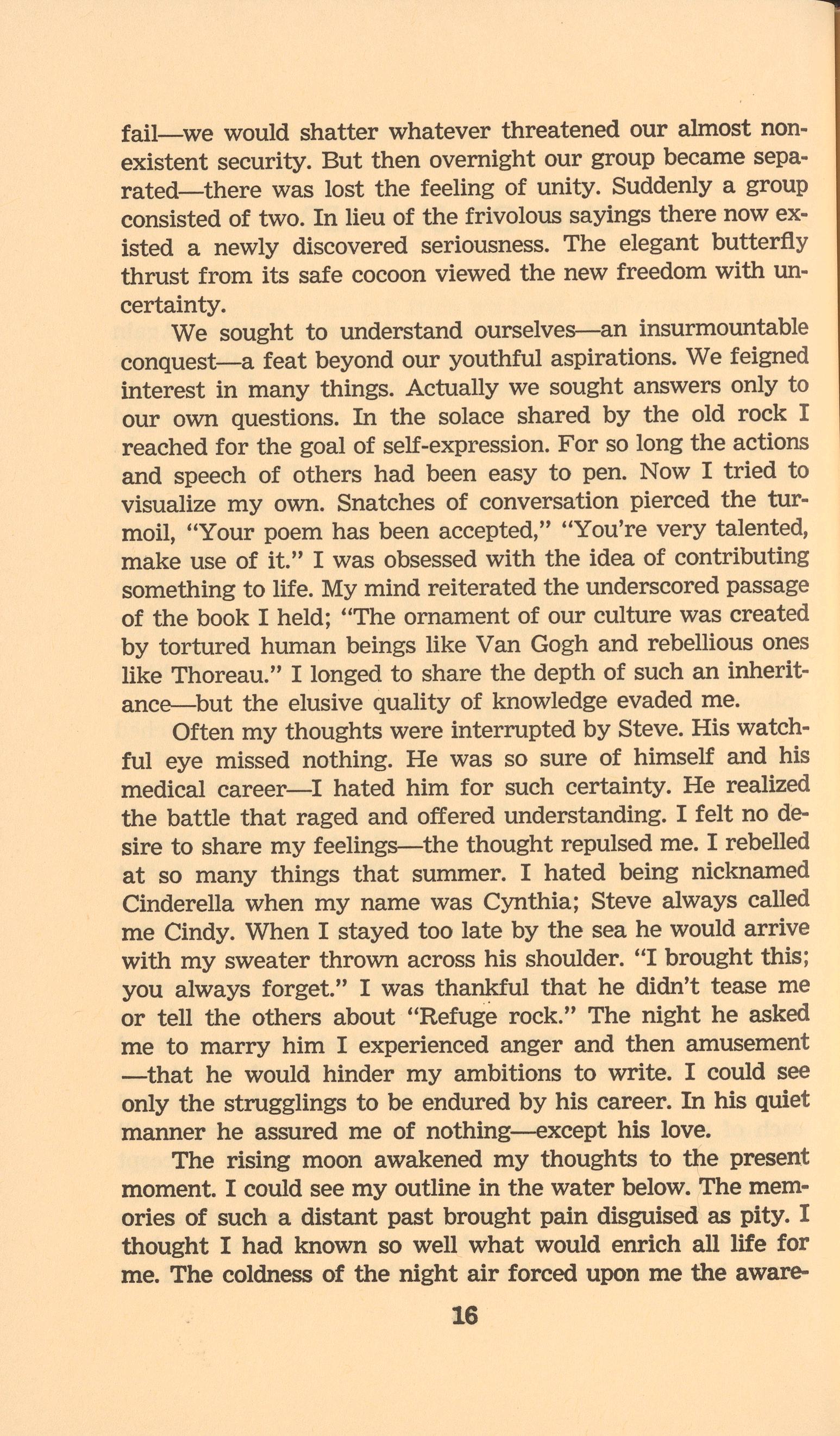 fail—we would shatter whatever threatened our almost nonexistent security. But then overnight our group became separated—there was lost the feeling of unity. Suddenly a group consisted of two. In lieu of the frivolous sayings there now existed a newly discovered seriousness. The elegant butterfly thrust from its safe cocoon viewed the new freedom with uncertainty.

We sought to understand ourselves—an insurmountable conquest—a feat beyond our youthful aspirations. We feigned interest in many things. Actually we sought answers only to our own questions. In the solace shared by the old rock I reached for the goal of self-expression. For so long the actions and speech of others had been easy to pen. Now I tried to visualize my own. Snatches of conversation pierced the turmoil, "Your poem has been accepted," "You're very talented, make use of it." I was obsessed with the idea of contributing something to life. My mind reiterated the underscored passage of the book I held; "The ornament of our culture was created by tortured human beings like Van Gogh and rebellious ones like Thoreau." I longed to share the depth of such an inheritance—but the elusive quality of knowledge evaded me.

Often my thoughts were interrupted by Steve. His watchful eye missed nothing. He was so sure of himself and his medical career—I hated him for such certainty. He realized the battle that raged and offered understanding. I felt no desire to share my feelings—the thought repulsed me. I rebelled at so many things that summer. I hated being nicknamed Cinderella when my name was Cynthia; Steve always called me Cindy. When I stayed too late by the sea he would arrive with my sweater thrown across his shoulder. "I brought this; you always forget." I was thankful that he didn't tease me or tell the others about "Refuge rock." The night he asked me to marry him I experienced anger and then amusement —that he would hinder my ambitions to write. I could see only the strugglings to be endured by his career. In his quiet manner he assured me of nothing—except his love.

The rising moon awakened my thoughts to the present moment. I could see my outline in the water below. The memories of such a distant past brought pain disguised as pity. I thought I had known so well what would enrich all life for me. The coldness of the night air forced upon me the aware-

16